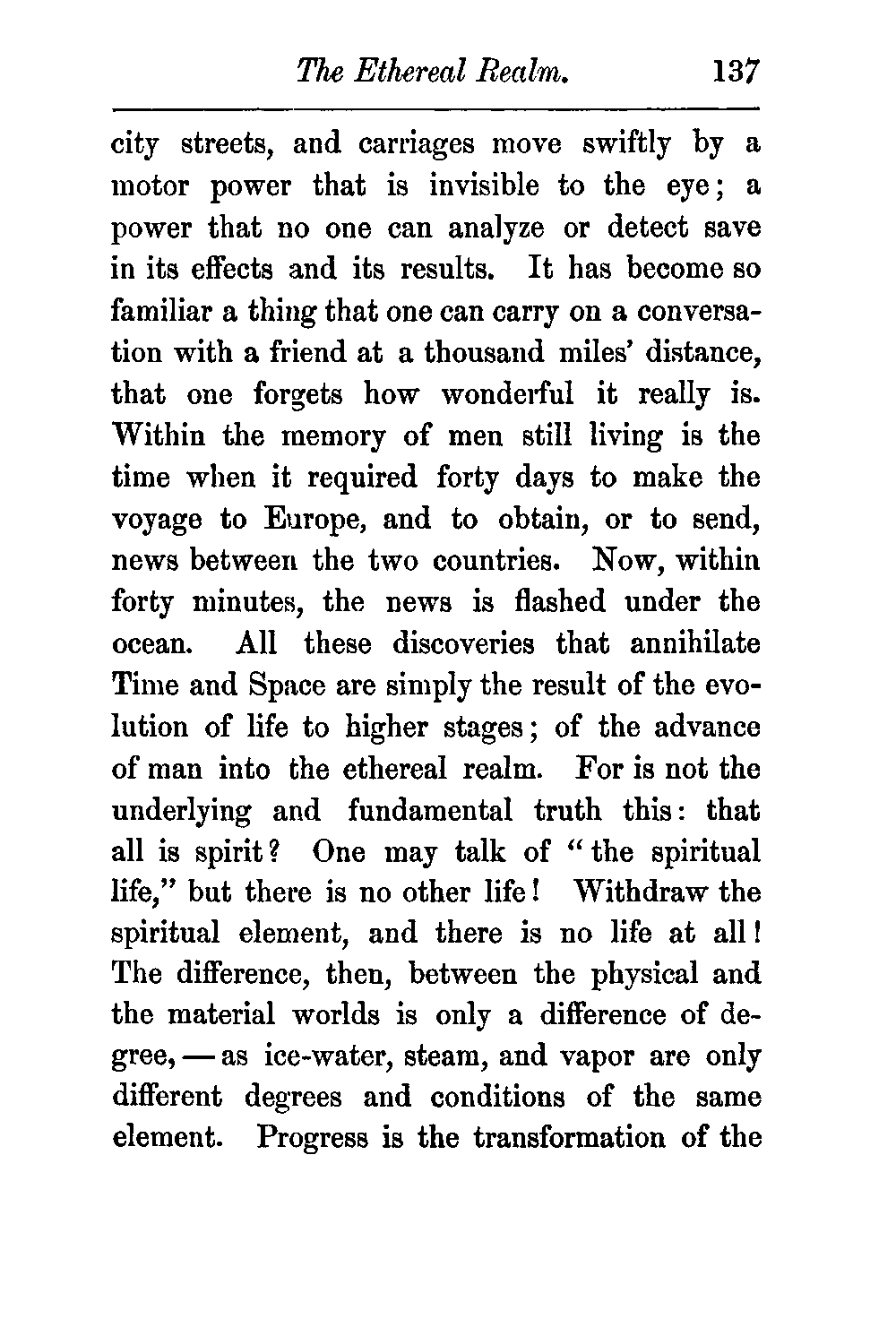 The Ethereal Realm. 137

city streets, and carriages move swiftly by a motor power that is invisible to the eye; a power that no one can analyze or detect save in its effects and its results. It has become so familiar a thing that one can carry on a conversation with a friend at a thousand miles' distance, that one forgets how wonderful it really is. Within the memory of men still living is the time when it required forty days to make the voyage to Europe, and to obtain, or to send, news between the two countries. Now, within forty minutes, the news is flashed under the ocean. All these discoveries that annihilate Time and Space are simply the result of the evolution of life to higher stages; of the advance of man into the ethereal realm. For is not the underlying and fundamental truth this: that all is spirit? One may talk of "the spiritual life," but there is no other life! Withdraw the spiritual element, and there is no life at all! The difference, then, between the physical and the material worlds is only a difference of degree, — as ice-water, steam, and vapor are only different degrees and conditions of the same element. Progress is the transformation of the